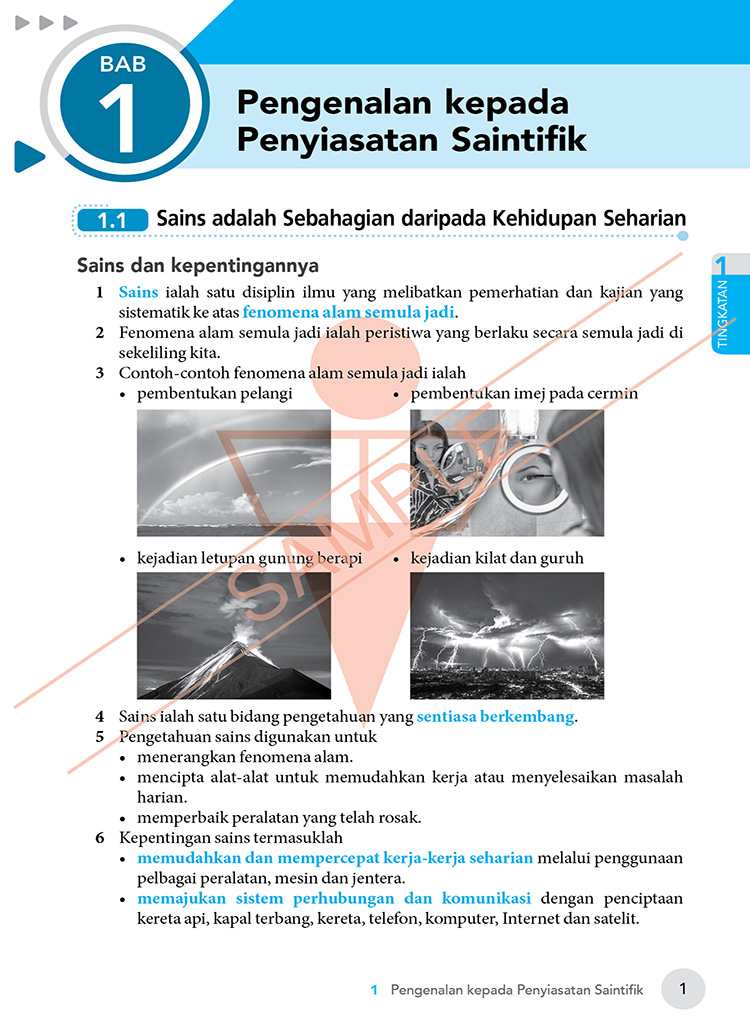 BAB 1

Pengenalan kepada Penyiasatan Saintifik

1.1 Sains adalah Sebahagian daripada Kehidupan Seharian

1 TINGKATAN

Sains dan kepentingannya

1 Sains ialah satu disiplin ilmu yang melibatkan pemerhatian dan kajian yang sistematik ke atas fenomena alam semula jadi.

2 Fenomena alam semula jadi ialah peristiwa yang berlaku secara semula jadi di sekeliling kita.

3 Contoh-contoh fenomena alam semula jadi ialah
• pembentukan pelangi
• pembentukan imej pada cermin
• kejadian letupan gunung berapi
• kejadian kilat dan guruh

4 Sains ialah satu bidang pengetahuan yang sentiasa berkembang.

5 Pengetahuan sains digunakan untuk
• menerangkan fenomena alam.
• mencipta alat-alat untuk memudahkan kerja atau menyelesaikan masalah harian.
• memperbaik peralatan yang telah rosak.

6 Kepentingan sains termasuklah
• memudahkan dan mempercepat kerja-kerja seharian melalui penggunaan pelbagai peralatan, mesin dan jentera.
• memajukan sistem perhubungan dan komunikasi dengan penciptaan kereta api, kapal terbang, kereta, telefon, komputer, Internet dan satelit.

1 Pengenalan kepada Penyiasatan Saintifik 1

SAMPLE